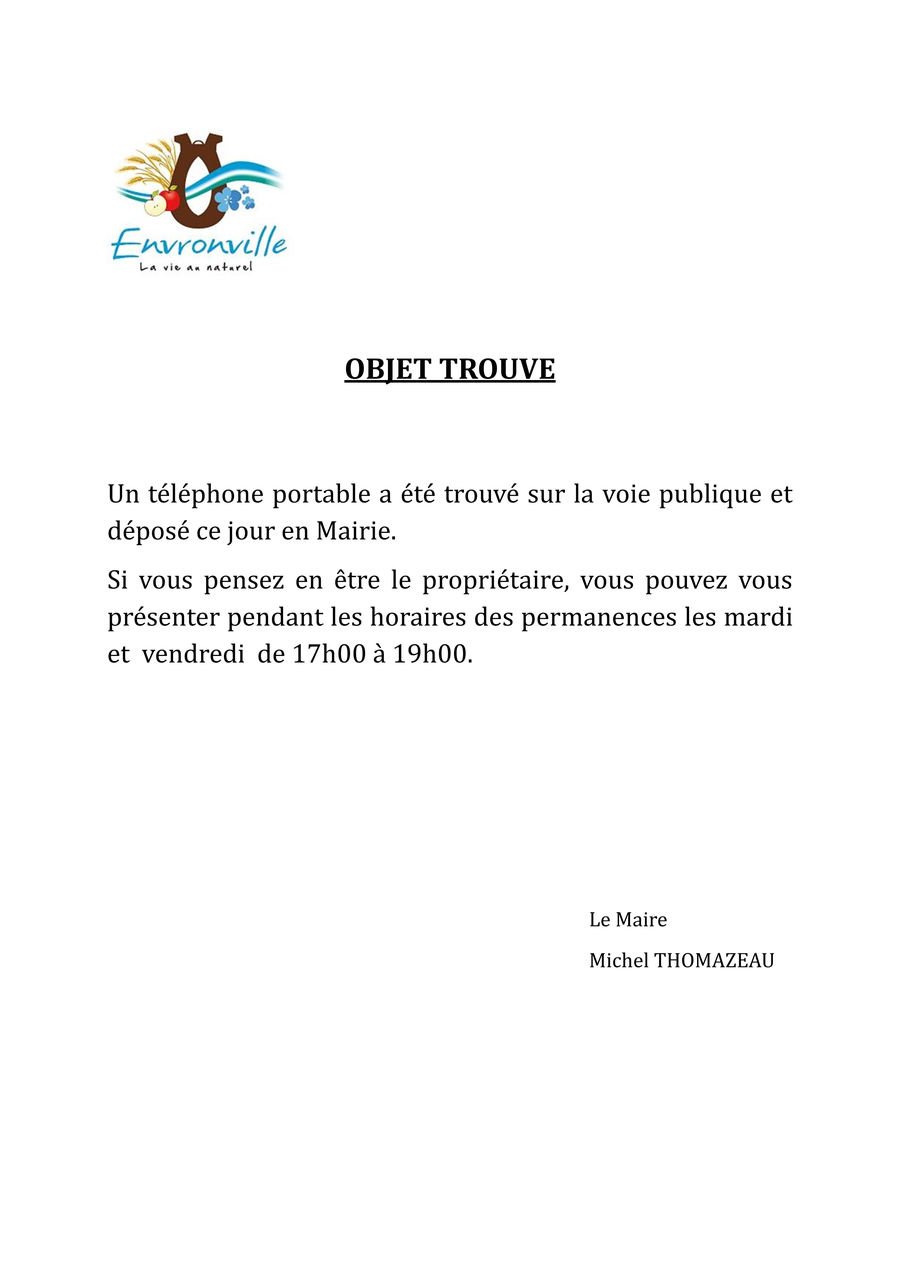 Envronville
La vie au naturel

OBJET TROUVE

Un téléphone portable a été trouvé sur la voie publique et déposé ce jour en Mairie.

Si vous pensez en être le propriétaire, vous pouvez vous présenter pendant les horaires des permanences les mardi et vendredi de 17h00 à 19h00.

Le Maire

Michel THOMAZEAU